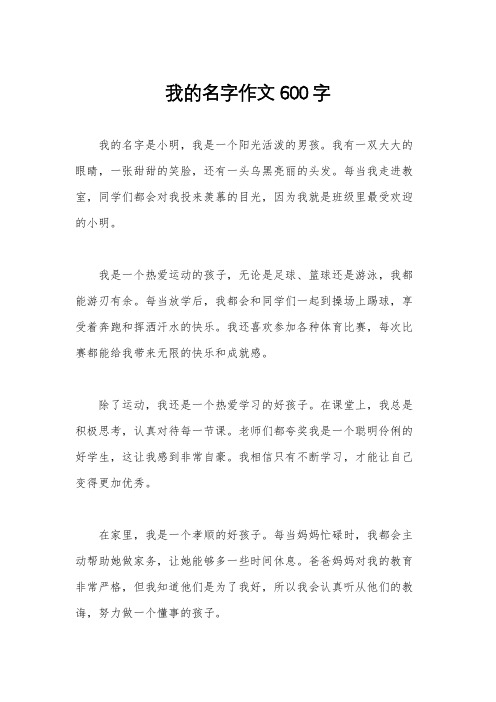 我的名字作文 600 字

我的名字是小明，我是一个阳光活泼的男孩。我有一双大大的眼睛，一张甜甜的笑脸，还有一头乌黑亮丽的头发。每当我走进教室，同学们都会对我投来羡慕的目光，因为我就是班级里最受欢迎的小明。

我是一个热爱运动的孩子，无论是足球、篮球还是游泳，我都能游刃有余。每当放学后，我都会和同学们一起到操场上踢球，享受着奔跑和挥洒汗水的快乐。我还喜欢参加各种体育比赛，每次比赛都能给我带来无限的快乐和成就感。

除了运动，我还是一个热爱学习的好孩子。在课堂上，我总是积极思考，认真对待每一节课。老师们都夸奖我是一个聪明伶俐的好学生，这让我感到非常自豪。我相信只有不断学习，才能让自己变得更加优秀。

在家里，我是一个孝顺的好孩子。每当妈妈忙碌时，我都会主动帮助她做家务，让她能够多一些时间休息。爸爸妈妈对我的教育非常严格，但我知道他们是为了我好，所以我会认真听从他们的教诲，努力做一个懂事的孩子。